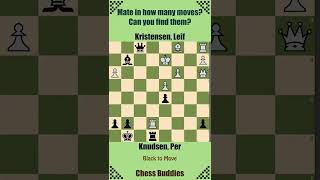 Mate in how many moves?
Can you find them?

Kristensen, Leif

Knudsen, Per

Black to Move

Chess Buddies